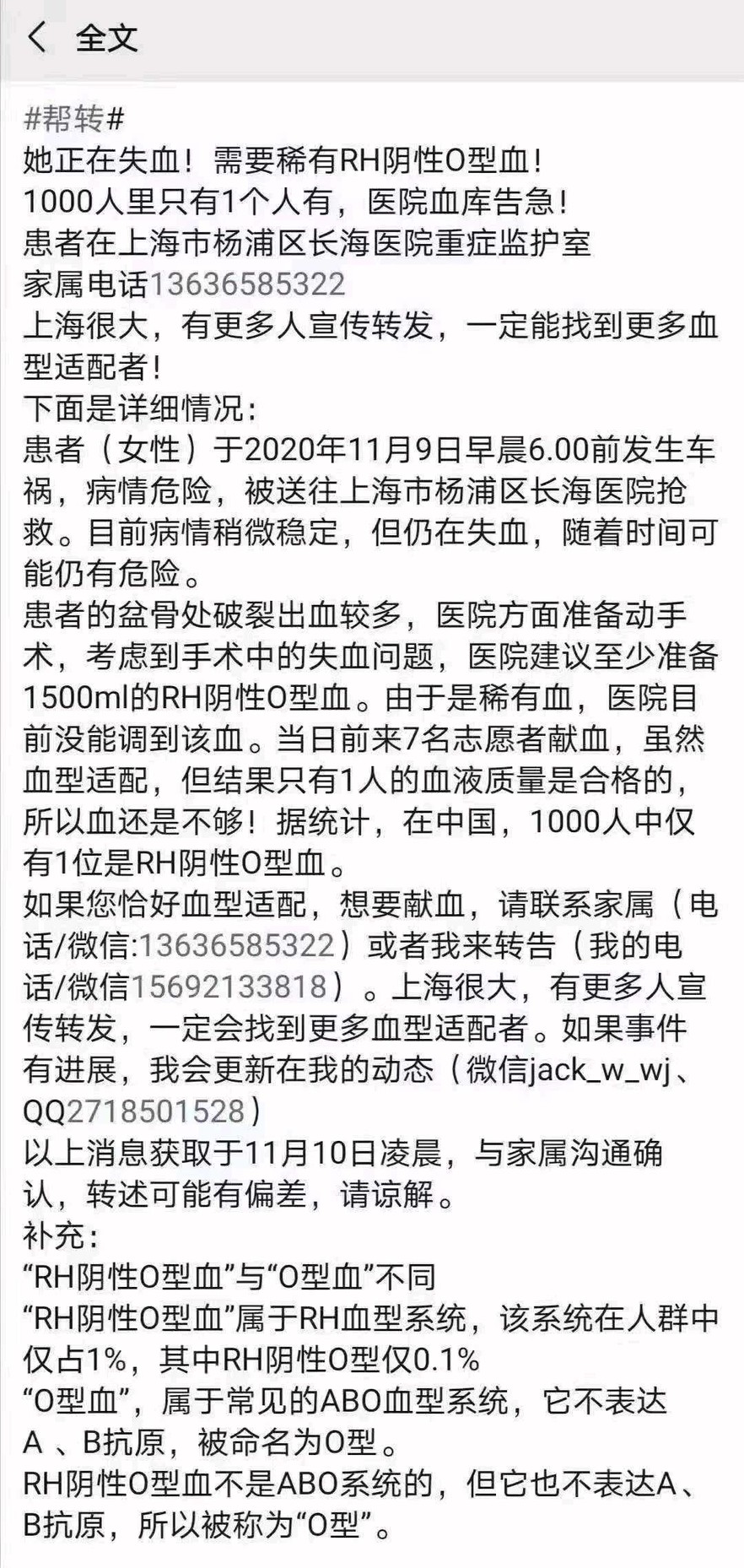 全文

#帮转#
她正在失血！需要稀有RH阴性O型血！
1000人里只有1个人有，医院血库告急！
患者在上海市杨浦区长海医院重症监护室
家属电话13636585322
上海很大，有更多人宣传转发，一定能找到更多血型适配者！
下面是详细情况：
患者（女性）于2020年11月9日早晨6.00前发生车祸，病情危险，被送往上海市杨浦区长海医院抢救。目前病情稍微稳定，但仍在失血，随着时间可能仍有危险。
患者的盆骨处破裂出血较多，医院方面准备动手术，考虑到手术中的失血问题，医院建议至少准备1500ml的RH阴性O型血。由于是稀有血，医院目前没能调到该血。当日前来7名志愿者献血，虽然血型适配，但结果只有1人的血液质量是合格的，所以血还是不够！据统计，在中国，1000人中仅有1位是RH阴性O型血。
如果您恰好血型适配，想要献血，请联系家属（电话/微信:13636585322）或者我来转告（我的电话/微信15692133818）。上海很大，有更多人宣传转发，一定会找到更多血型适配者。如果事件有进展，我会更新在我的动态（微信jack_w_wj、QQ2718501528）
以上消息获取于11月10日凌晨，与家属沟通确认，转述可能有偏差，请谅解。
补充：
“RH阴性O型血”与“O型血”不同
“RH阴性O型血”属于RH血型系统，该系统在人群中仅占1%，其中RH阴性O型仅0.1%
“O型血”，属于常见的ABO血型系统，它不表达A 、B抗原，被命名为O型。
RH阴性O型血不是ABO系统的，但它也不表达A、B抗原，所以被称为“O型”。